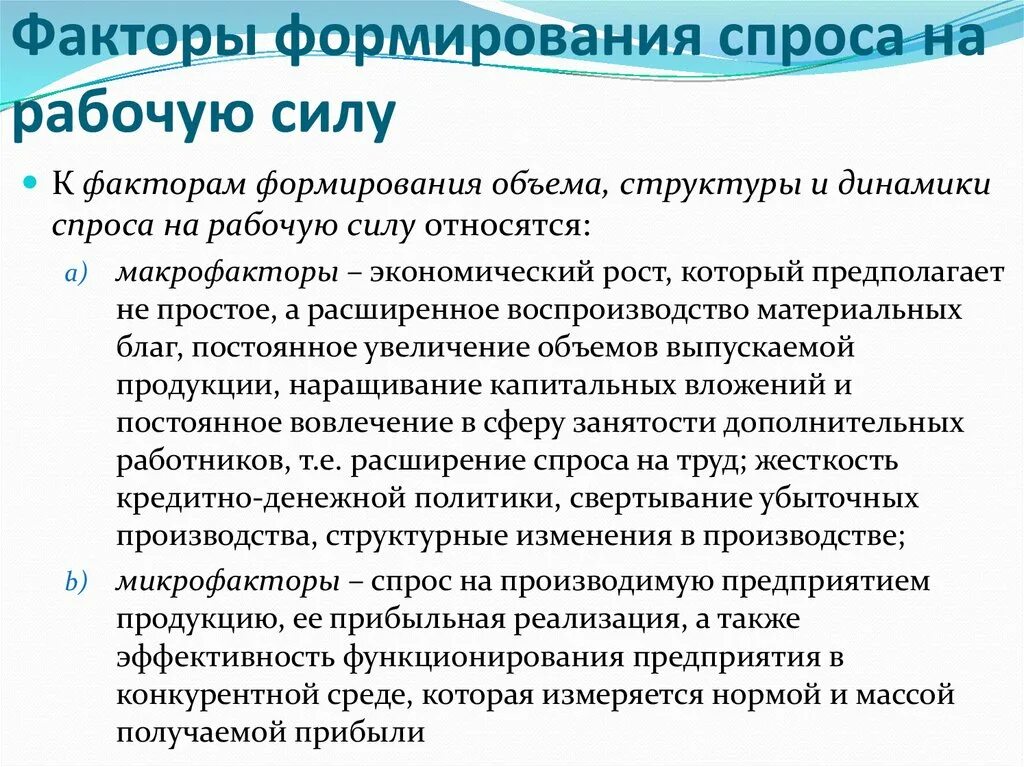 Факторы формирования спроса на рабочую силу

К факторам формирования объема, структуры и динамики спроса на рабочую силу относятся:

a) макрофакторы – экономический рост, который предполагает не простое, а расширенное воспроизводство материальных благ, постоянное увеличение объемов выпускаемой продукции, наращивание капитальных вложений и постоянное вовлечение в сферу занятости дополнительных работников, т.е. расширение спроса на труд; жесткость кредитно-денежной политики, свертывание убыточных производства, структурные изменения в производстве;

b) микрофакторы – спрос на производимую предприятием продукцию, ее прибыльная реализация, а также эффективность функционирования предприятия в конкурентной среде, которая измеряется нормой и массой получаемой прибыли